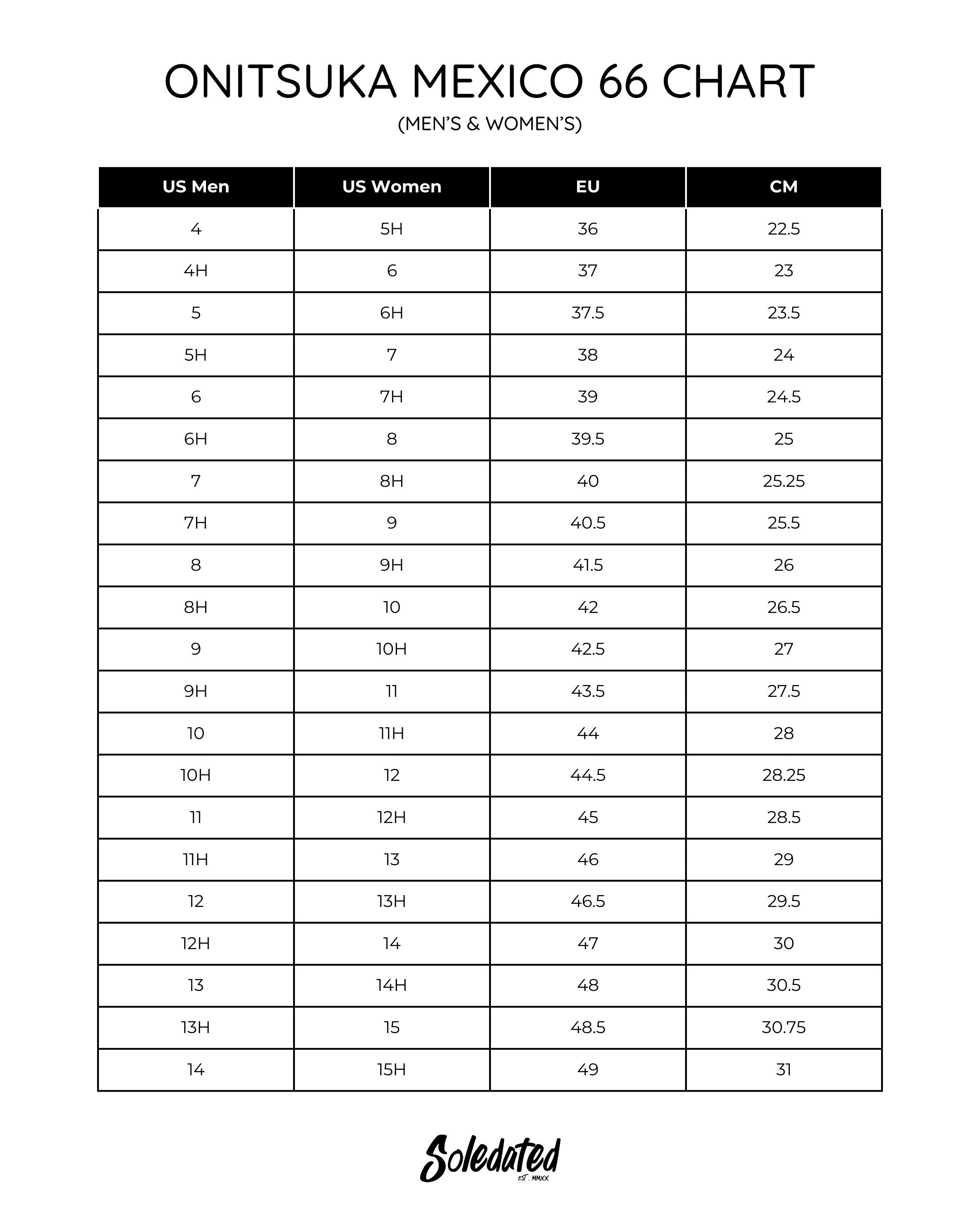 ONITSUKA MEXICO 66 CHART
(MEN'S & WOMEN'S)

| US Men | US Women | EU | CM |
|---|---|---|---|
| 4 | 5H | 36 | 22.5 |
| 4H | 6 | 37 | 23 |
| 5 | 6H | 37.5 | 23.5 |
| 5H | 7 | 38 | 24 |
| 6 | 7H | 39 | 24.5 |
| 6H | 8 | 39.5 | 25 |
| 7 | 8H | 40 | 25.25 |
| 7H | 9 | 40.5 | 25.5 |
| 8 | 9H | 41.5 | 26 |
| 8H | 10 | 42 | 26.5 |
| 9 | 10H | 42.5 | 27 |
| 9H | 11 | 43.5 | 27.5 |
| 10 | 11H | 44 | 28 |
| 10H | 12 | 44.5 | 28.25 |
| 11 | 12H | 45 | 28.5 |
| 11H | 13 | 46 | 29 |
| 12 | 13H | 46.5 | 29.5 |
| 12H | 14 | 47 | 30 |
| 13 | 14H | 48 | 30.5 |
| 13H | 15 | 48.5 | 30.75 |
| 14 | 15H | 49 | 31 |

Soledated
EST. MMXX